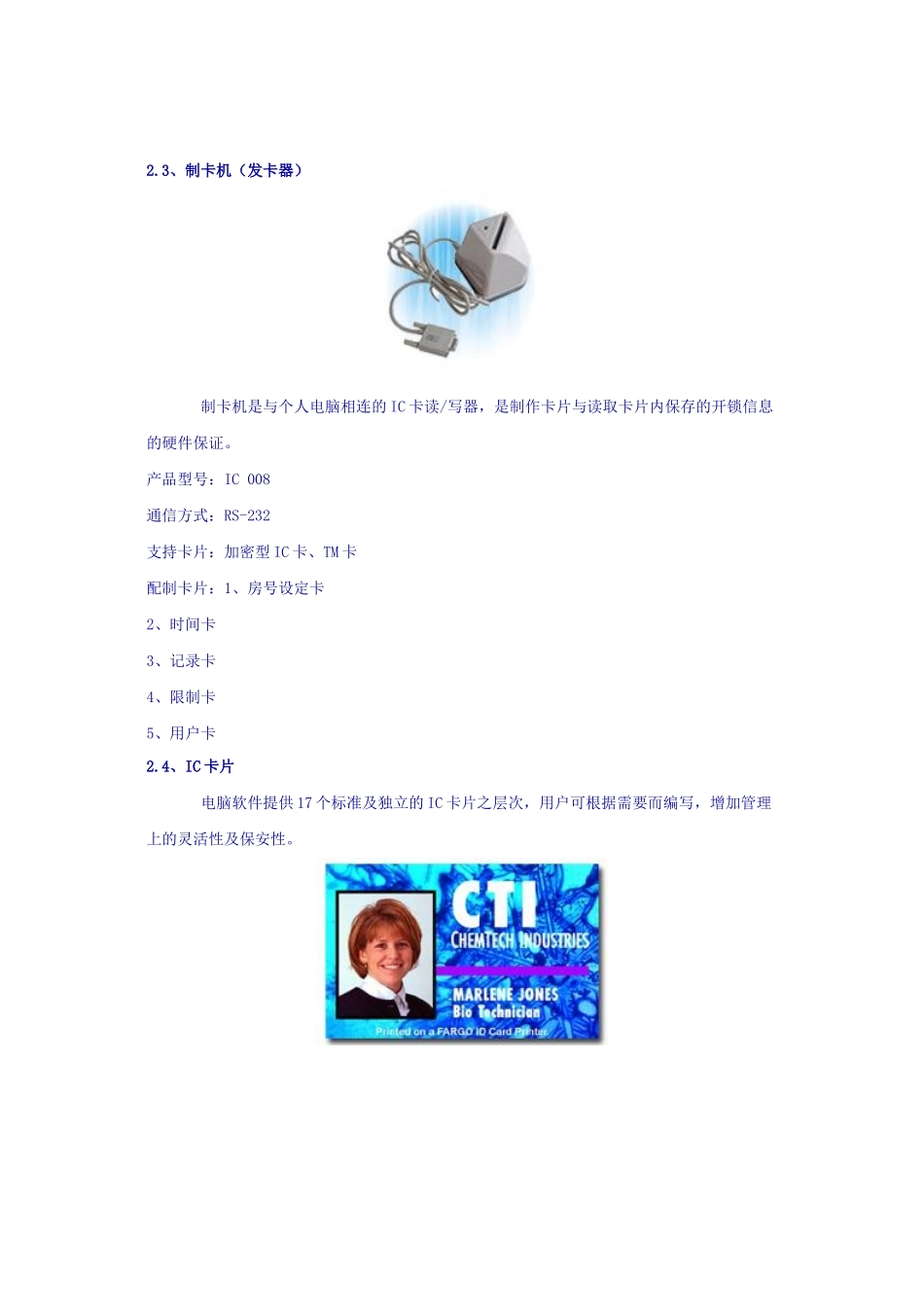 2.3、制卡机（发卡器）

制卡机是与个人电脑相连的 IC 卡读/写器，是制作卡片与读取卡片内保存的开锁信息的硬件保证。

产品型号：IC 008

通信方式：RS-232

支持卡片：加密型 IC 卡、TM 卡

配制卡片：1、房号设定卡

2、时间卡

3、记录卡

4、限制卡

5、用户卡

2.4、IC 卡片

电脑软件提供 17 个标准及独立的 IC 卡片之层次，用户可根据需要而编写，增加管理上的灵活性及保安性。

CTI
CHEMTECH INDUSTRIES
MARLENE JONES
Bio Technician
Printed on a FARGO ID Card Printer.